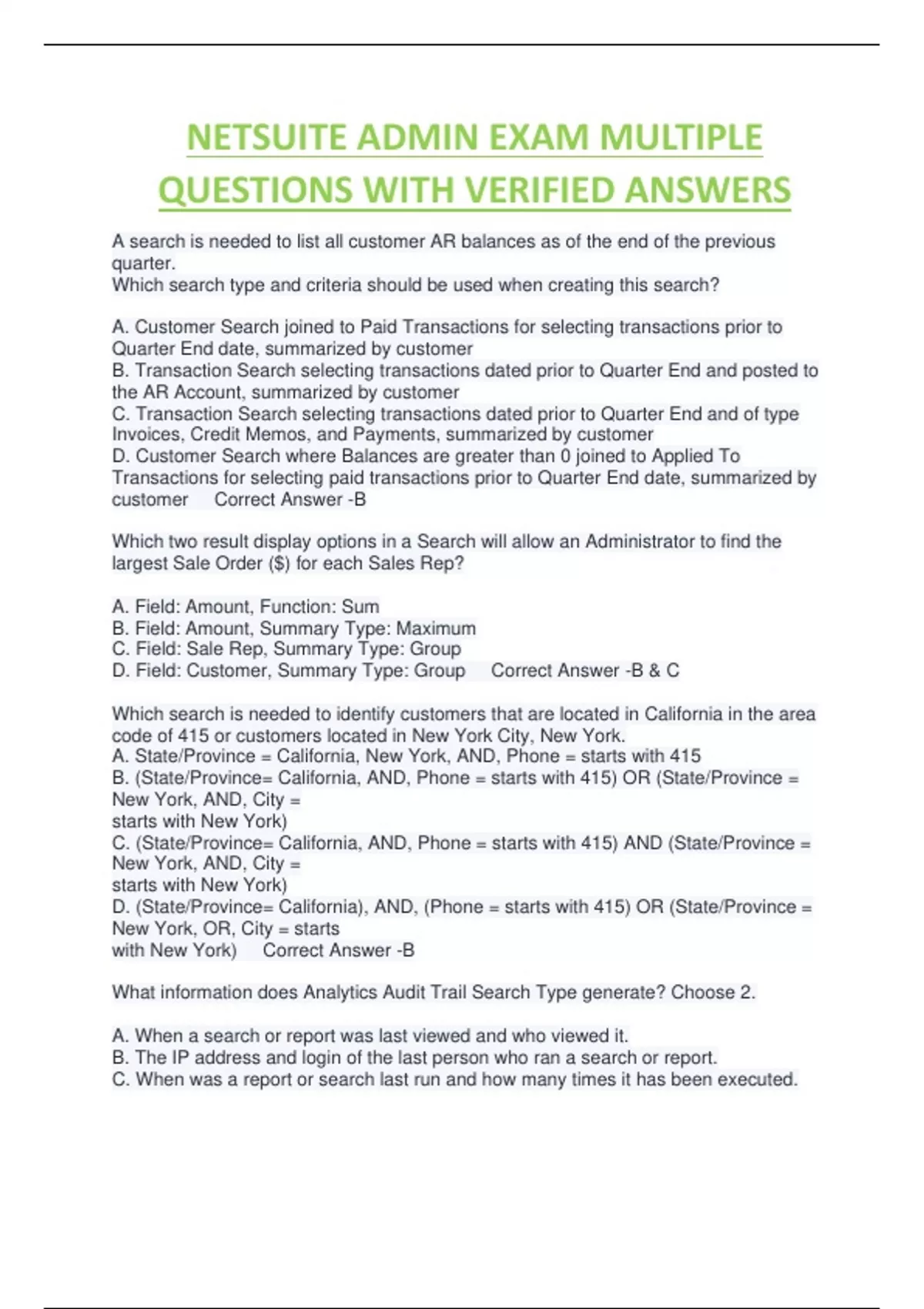 NETSUITE ADMIN EXAM MULTIPLE QUESTIONS WITH VERIFIED ANSWERS

A search is needed to list all customer AR balances as of the end of the previous quarter.
Which search type and criteria should be used when creating this search?

A. Customer Search joined to Paid Transactions for selecting transactions prior to Quarter End date, summarized by customer
B. Transaction Search selecting transactions dated prior to Quarter End and posted to the AR Account, summarized by customer
C. Transaction Search selecting transactions dated prior to Quarter End and of type Invoices, Credit Memos, and Payments, summarized by customer
D. Customer Search where Balances are greater than 0 joined to Applied To Transactions for selecting paid transactions prior to Quarter End date, summarized by customer Correct Answer -B

Which two result display options in a Search will allow an Administrator to find the largest Sale Order ($) for each Sales Rep?

A. Field: Amount, Function: Sum
B. Field: Amount, Summary Type: Maximum
C. Field: Sale Rep, Summary Type: Group
D. Field: Customer, Summary Type: Group Correct Answer -B & C

Which search is needed to identify customers that are located in California in the area code of 415 or customers located in New York City, New York.
A. State/Province = California, New York, AND, Phone = starts with 415
B. (State/Province= California, AND, Phone = starts with 415) OR (State/Province = New York, AND, City = starts with New York)
C. (State/Province= California, AND, Phone = starts with 415) AND (State/Province = New York, AND, City = starts with New York)
D. (State/Province= California), AND, (Phone = starts with 415) OR (State/Province = New York, OR, City = starts with New York) Correct Answer -B

What information does Analytics Audit Trail Search Type generate? Choose 2.

A. When a search or report was last viewed and who viewed it.
B. The IP address and login of the last person who ran a search or report.
C. When was a report or search last run and how many times it has been executed.